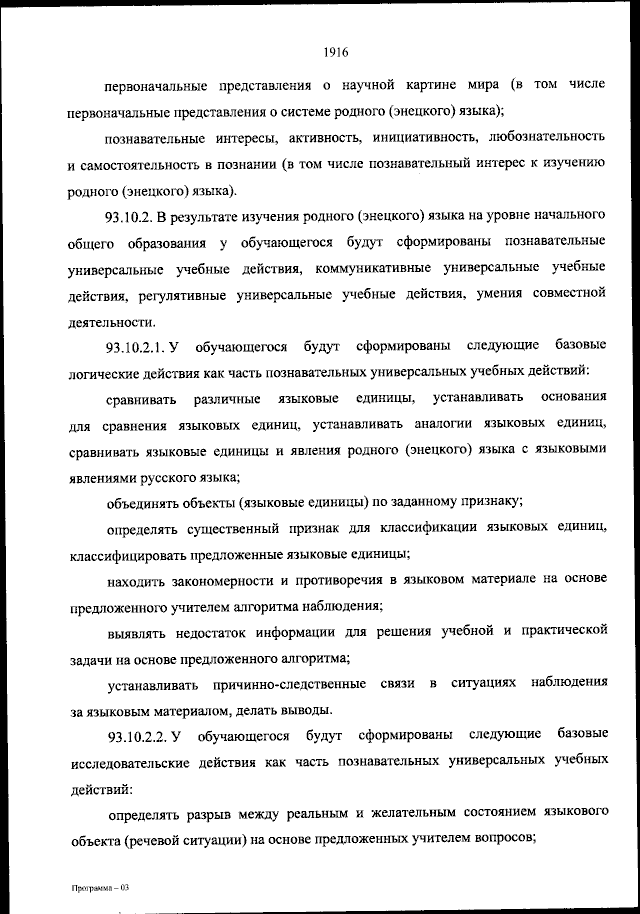 1916

первоначальные представления о научной картине мира (в том числе первоначальные представления о системе родного (энецкого) языка);

познавательные интересы, активность, инициативность, любознательность и самостоятельность в познании (в том числе познавательный интерес к изучению родного (энецкого) языка).

93.10.2. В результате изучения родного (энецкого) языка на уровне начального общего образования у обучающегося будут сформированы познавательные универсальные учебные действия, коммуникативные универсальные учебные действия, регулятивные универсальные учебные действия, умения совместной деятельности.

93.10.2.1. У обучающегося будут сформированы следующие базовые логические действия как часть познавательных универсальных учебных действий:

сравнивать различные языковые единицы, устанавливать основания для сравнения языковых единиц, устанавливать аналогии языковых единиц, сравнивать языковые единицы и явления родного (энецкого) языка с языковыми явлениями русского языка;

объединять объекты (языковые единицы) по заданному признаку;

определять существенный признак для классификации языковых единиц, классифицировать предложенные языковые единицы;

находить закономерности и противоречия в языковом материале на основе предложенного учителем алгоритма наблюдения;

выявлять недостаток информации для решения учебной и практической задачи на основе предложенного алгоритма;

устанавливать причинно-следственные связи в ситуациях наблюдения за языковым материалом, делать выводы.

93.10.2.2. У обучающегося будут сформированы следующие базовые исследовательские действия как часть познавательных универсальных учебных действий:

определять разрыв между реальным и желательным состоянием языкового объекта (речевой ситуации) на основе предложенных учителем вопросов;

Программа – 03